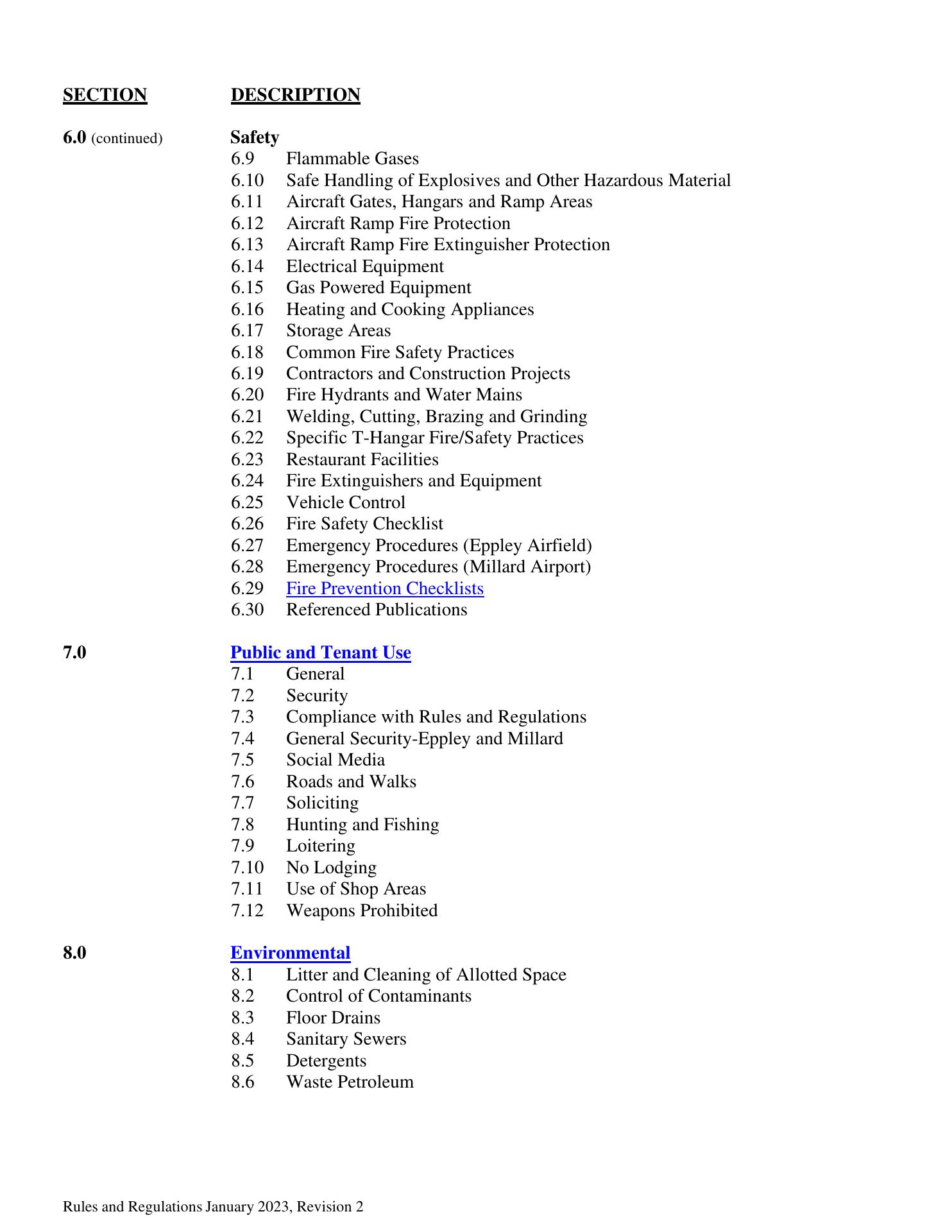 SECTION DESCRIPTION

6.0 (continued) Safety
6.9 Flammable Gases
6.10 Safe Handling of Explosives and Other Hazardous Material
6.11 Aircraft Gates, Hangars and Ramp Areas
6.12 Aircraft Ramp Fire Protection
6.13 Aircraft Ramp Fire Extinguisher Protection
6.14 Electrical Equipment
6.15 Gas Powered Equipment
6.16 Heating and Cooking Appliances
6.17 Storage Areas
6.18 Common Fire Safety Practices
6.19 Contractors and Construction Projects
6.20 Fire Hydrants and Water Mains
6.21 Welding, Cutting, Brazing and Grinding
6.22 Specific T-Hangar Fire/Safety Practices
6.23 Restaurant Facilities
6.24 Fire Extinguishers and Equipment
6.25 Vehicle Control
6.26 Fire Safety Checklist
6.27 Emergency Procedures (Eppley Airfield)
6.28 Emergency Procedures (Millard Airport)
6.29 Fire Prevention Checklists
6.30 Referenced Publications

7.0 Public and Tenant Use
7.1 General
7.2 Security
7.3 Compliance with Rules and Regulations
7.4 General Security-Eppley and Millard
7.5 Social Media
7.6 Roads and Walks
7.7 Soliciting
7.8 Hunting and Fishing
7.9 Loitering
7.10 No Lodging
7.11 Use of Shop Areas
7.12 Weapons Prohibited

8.0 Environmental
8.1 Litter and Cleaning of Allotted Space
8.2 Control of Contaminants
8.3 Floor Drains
8.4 Sanitary Sewers
8.5 Detergents
8.6 Waste Petroleum

Rules and Regulations January 2023, Revision 2